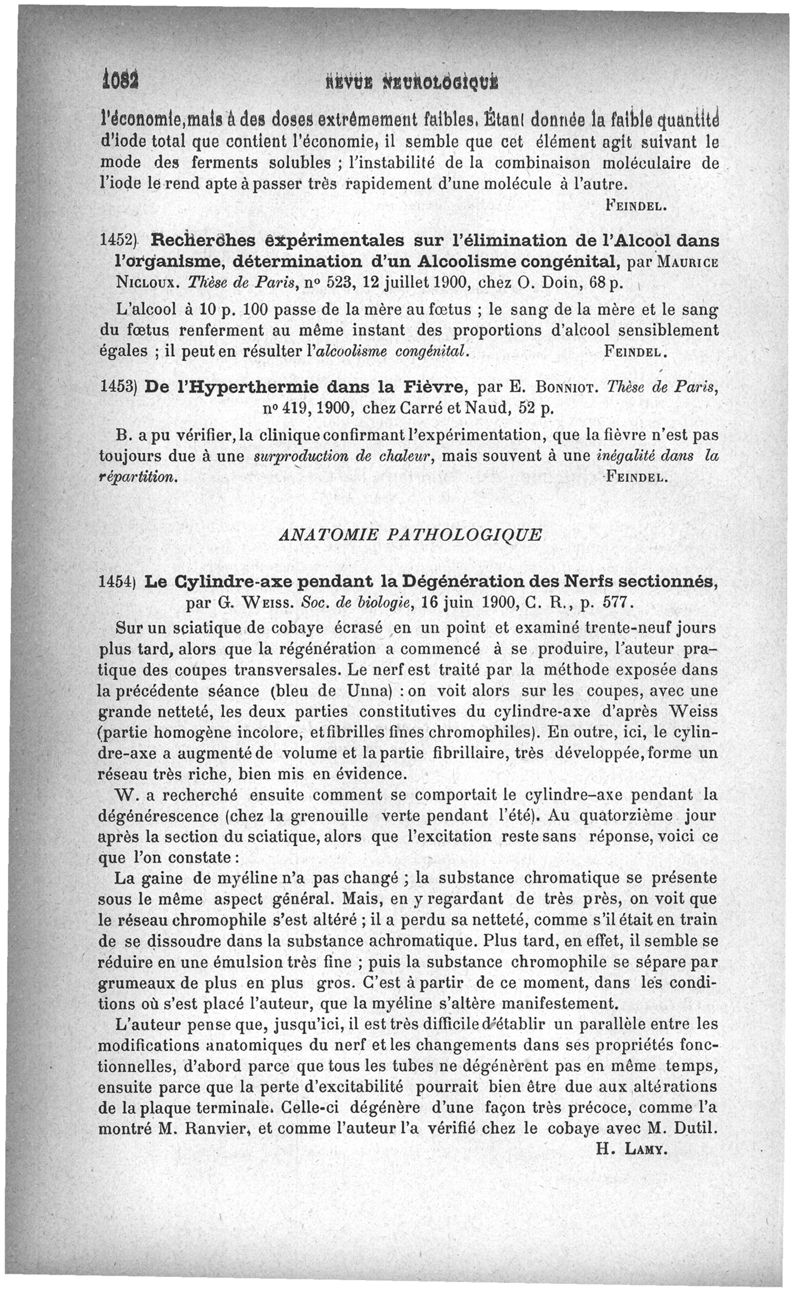 1082 REVUE NEUROLOGIQUE

l'économie, mais à des doses extrêmement faibles. Étant donnée la faible quantité d'iode total que contient l'économie, il semble que cet élément agit suivant le mode des ferments solubles ; l'instabilité de la combinaison moléculaire de l'iode le rend apte à passer très rapidement d'une molécule à l'autre.

FEINDEL.

1452) Recherches expérimentales sur l'élimination de l'Alcool dans l'organisme, détermination d'un Alcoolisme congénital, par MAURICE NICLOUX. Thèse de Paris, nº 523, 12 juillet 1900, chez O. Doin, 68 p.

L'alcool à 10 p. 100 passe de la mère au fœtus ; le sang de la mère et le sang du fœtus renferment au même instant des proportions d'alcool sensiblement égales ; il peut en résulter l'alcoolisme congénital. FEINDEL.

1453) De l'Hyperthermie dans la Fièvre, par E. BONNIOT. Thèse de Paris, nº 419, 1900, chez Carré et Naud, 52 p.

B. a pu vérifier, la clinique confirmant l'expérimentation, que la fièvre n'est pas toujours due à une surproduction de chaleur, mais souvent à une inégalité dans la répartition. FEINDEL.

ANATOMIE PATHOLOGIQUE

1454) Le Cylindre-axe pendant la Dégénération des Nerfs sectionnés, par G. WEISS. Soc. de biologie, 16 juin 1900, C. R., p. 577.

Sur un sciatique de cobaye écrasé en un point et examiné trente-neuf jours plus tard, alors que la régénération a commencé à se produire, l'auteur pratique des coupes transversales. Le nerf est traité par la méthode exposée dans la précédente séance (bleu de Unna) : on voit alors sur les coupes, avec une grande netteté, les deux parties constitutives du cylindre-axe d'après Weiss (partie homogène incolore, et fibrilles fines chromophiles). En outre, ici, le cylindre-axe a augmenté de volume et la partie fibrillaire, très développée, forme un réseau très riche, bien mis en évidence.

W. a recherché ensuite comment se comportait le cylindre-axe pendant la dégénérescence (chez la grenouille verte pendant l'été). Au quatorzième jour après la section du sciatique, alors que l'excitation reste sans réponse, voici ce que l'on constate :

La gaine de myéline n'a pas changé ; la substance chromatique se présente sous le même aspect général. Mais, en y regardant de très près, on voit que le réseau chromophile s'est altéré ; il a perdu sa netteté, comme s'il était en train de se dissoudre dans la substance achromatique. Plus tard, en effet, il semble se réduire en une émulsion très fine ; puis la substance chromophile se sépare par grumeaux de plus en plus gros. C'est à partir de ce moment, dans les conditions où s'est placé l'auteur, que la myéline s'altère manifestement.

L'auteur pense que, jusqu'ici, il est très difficile d'établir un parallèle entre les modifications anatomiques du nerf et les changements dans ses propriétés fonctionnelles, d'abord parce que tous les tubes ne dégénèrent pas en même temps, ensuite parce que la perte d'excitabilité pourrait bien être due aux altérations de la plaque terminale. Celle-ci dégénère d'une façon très précoce, comme l'a montré M. Ranvier, et comme l'auteur l'a vérifié chez le cobaye avec M. Dutil.

H. LAMY.